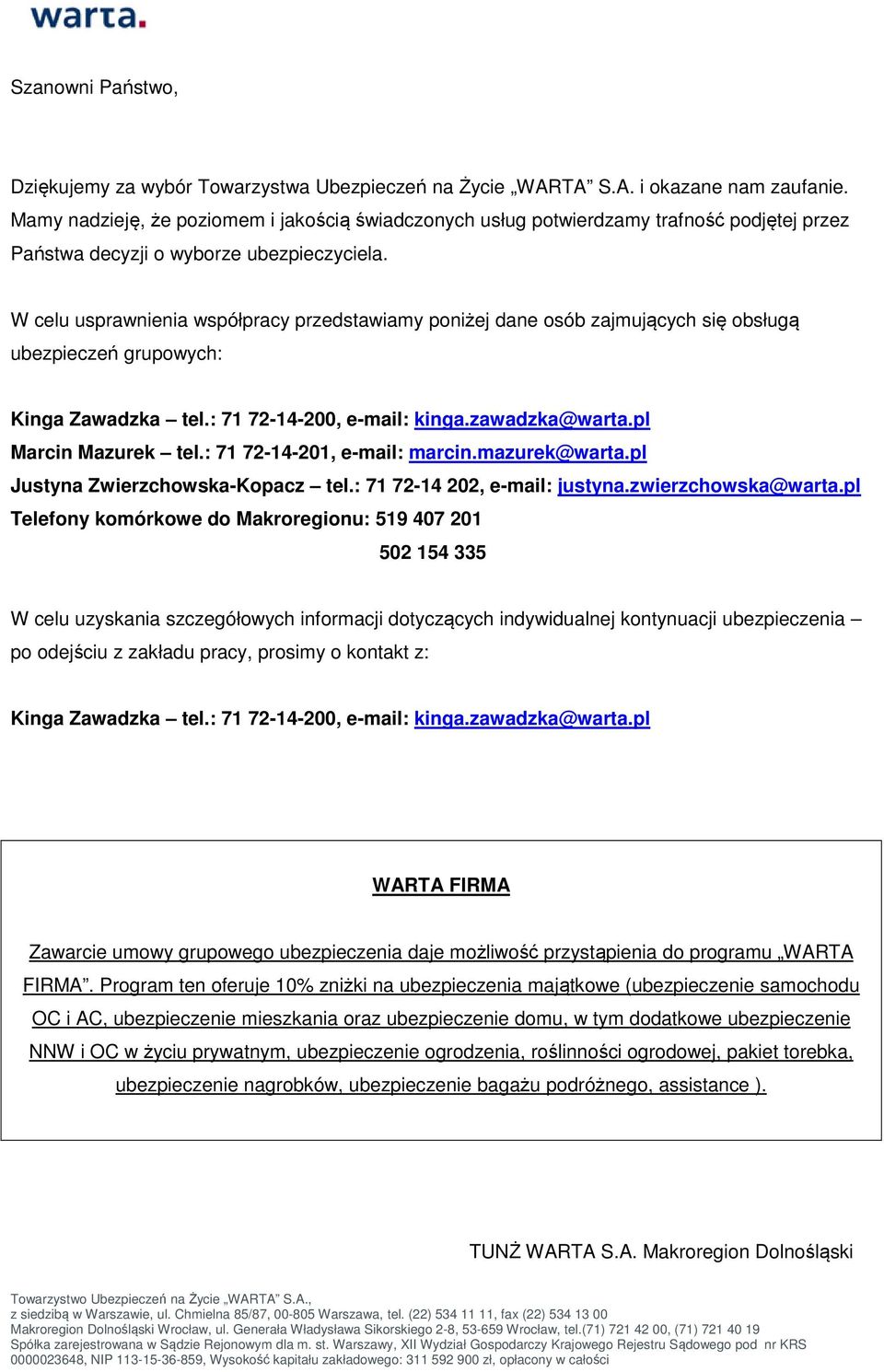 warta.

Szanowni Państwo,

Dziękujemy za wybór Towarzystwa Ubezpieczeń na Życie „WARTA” S.A. i okazane nam zaufanie. Mamy nadzieję, że poziomem i jakością świadczonych usług potwierdzamy trafność podjętej przez Państwa decyzji o wyborze ubezpieczyciela.

W celu usprawnienia współpracy przedstawiamy poniżej dane osób zajmujących się obsługą ubezpieczeń grupowych:

Kinga Zawadzka – tel.: 71 72-14-200, e-mail: kinga.zawadzka@warta.pl
Marcin Mazurek – tel.: 71 72-14-201, e-mail: marcin.mazurek@warta.pl
Justyna Zwierzchowska-Kopacz – tel.: 71 72-14 202, e-mail: justyna.zwierzchowska@warta.pl
Telefony komórkowe do Makroregionu: 519 407 201
502 154 335

W celu uzyskania szczegółowych informacji dotyczących indywidualnej kontynuacji ubezpieczenia – po odejściu z zakładu pracy, prosimy o kontakt z:

Kinga Zawadzka – tel.: 71 72-14-200, e-mail: kinga.zawadzka@warta.pl

WARTA FIRMA

Zawarcie umowy grupowego ubezpieczenia daje możliwość przystąpienia do programu „WARTA FIRMA”. Program ten oferuje 10% zniżki na ubezpieczenia majątkowe (ubezpieczenie samochodu OC i AC, ubezpieczenie mieszkania oraz ubezpieczenie domu, w tym dodatkowe ubezpieczenie NNW i OC w życiu prywatnym, ubezpieczenie ogrodzenia, roślinności ogrodowej, pakiet torebka, ubezpieczenie nagrobków, ubezpieczenie bagażu podróżnego, assistance ).

TUNŻ WARTA S.A. Makroregion Dolnośląski

Towarzystwo Ubezpieczeń na Życie „WARTA” S.A.,
z siedzibą w Warszawie, ul. Chmielna 85/87, 00-805 Warszawa, tel. (22) 534 11 11, fax (22) 534 13 00
Makroregion Dolnośląski Wrocław, ul. Generała Władysława Sikorskiego 2-8, 53-659 Wrocław, tel.(71) 721 42 00, (71) 721 40 19
Spółka zarejestrowana w Sądzie Rejonowym dla m. st. Warszawy, XII Wydział Gospodarczy Krajowego Rejestru Sądowego pod nr KRS 0000023648, NIP 113-15-36-859, Wysokość kapitału zakładowego: 311 592 900 zł, opłacony w całości